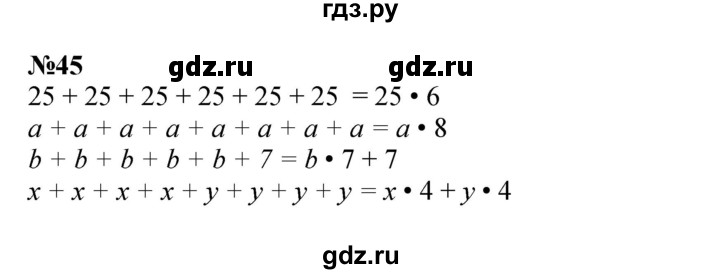 гдз.ру

№45 gdz.ru gdz.ru

$25 + 25 + 25 + 25 + 25 + 25 = 25 \cdot 6$
$a + a + a + a + a + a + a + a = a \cdot 8$
$b + b + b + b + b + 7 = b \cdot 7 + 7$
$x + x + x + x + y + y + y + y = x \cdot 4 + y \cdot 4$

gdz.ru